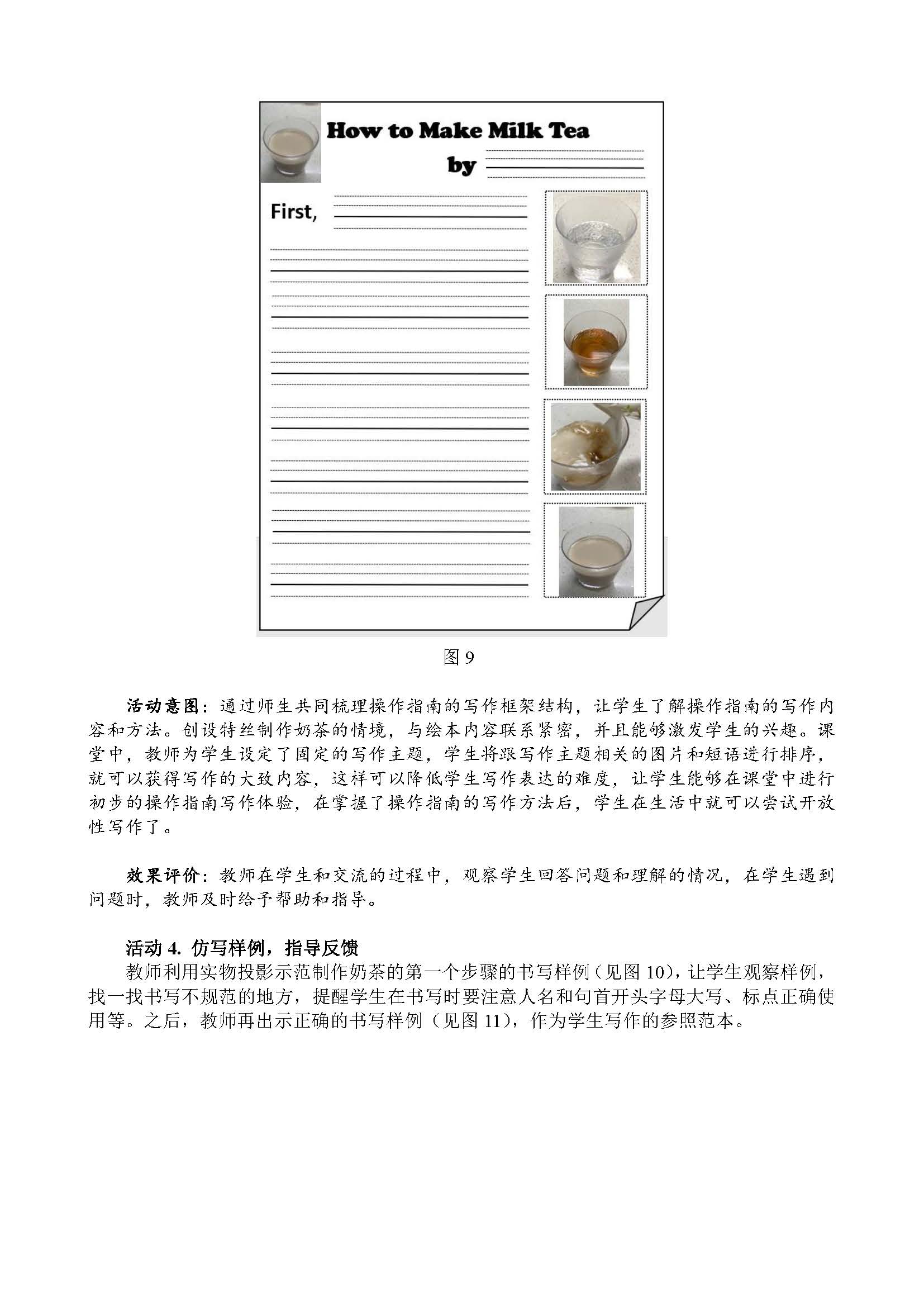 How to Make Milk Tea

by

First,

图 9

活动意图：通过师生共同梳理操作指南的写作框架结构，让学生了解操作指南的写作内容和方法。创设特丝制作奶茶的情境，与绘本内容联系紧密，并且能够激发学生的兴趣。课堂中，教师为学生设定了固定的写作主题，学生将跟写作主题相关的图片和短语进行排序，就可以获得写作的大致内容，这样可以降低学生写作表达的难度，让学生能够在课堂中进行初步的操作指南写作体验，在掌握了操作指南的写作方法后，学生在生活中就可以尝试开放性写作了。

效果评价：教师在学生和交流的过程中，观察学生回答问题和理解的情况，在学生遇到问题时，教师及时给予帮助和指导。

活动 4. 仿写样例，指导反馈

教师利用实物投影示范制作奶茶的第一个步骤的书写样例（见图 10），让学生观察样例，找一找书写不规范的地方，提醒学生在书写时要注意人名和句首开头字母大写、标点正确使用等。之后，教师再出示正确的书写样例（见图 11），作为学生写作的参照范本。